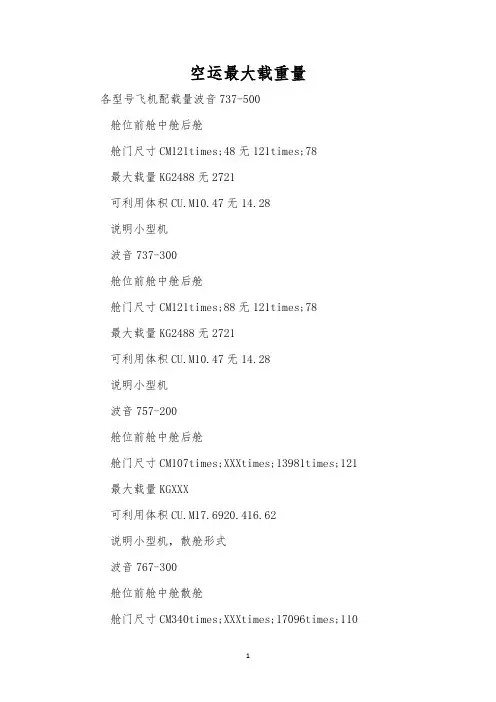 空运最大载重量

各型号飞机配载量波音737-500

舱位前舱中舱后舱

舱门尺寸CM121times;48无121times;78

最大载量KG2488无2721

可利用体积CU.M10.47无14.28

说明小型机

波音737-300

舱位前舱中舱后舱

舱门尺寸CM121times;88无121times;78

最大载量KG2488无2721

可利用体积CU.M10.47无14.28

说明小型机

波音757-200

舱位前舱中舱后舱

舱门尺寸CM107times;XXXtimes;13981times;121

最大载量KGXXX

可利用体积CU.M17.6920.416.62

说明小型机，散舱形式

波音767-300

舱位前舱中舱散舱

舱门尺寸CM340times;XXXtimes;17096times;110

1